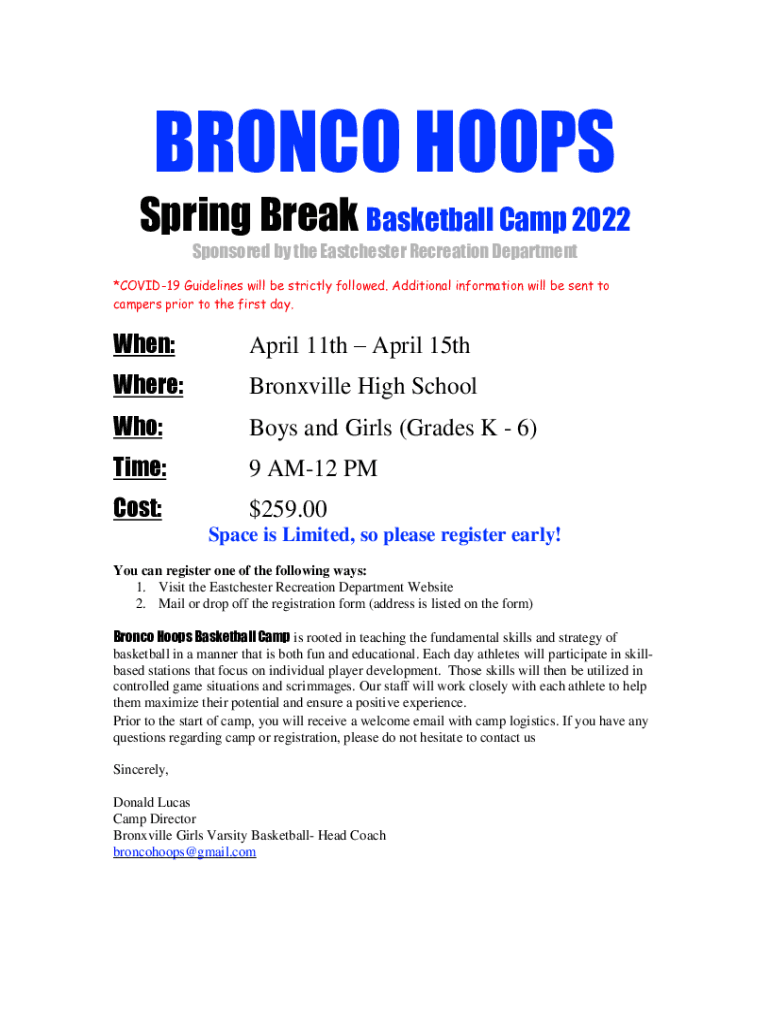 BRONCO HOOPS

Spring Break Basketball Camp 2022

Sponsored by the Eastchester Recreation Department

*COVID-19 Guidelines will be strictly followed. Additional information will be sent to campers prior to the first day.

When: April 11th – April 15th

Where: Bronxville High School

Who: Boys and Girls (Grades K - 6)

Time: 9 AM-12 PM

Cost: $259.00

Space is Limited, so please register early!

You can register one of the following ways:
1. Visit the Eastchester Recreation Department Website
2. Mail or drop off the registration form (address is listed on the form)

Bronco Hoops Basketball Camp is rooted in teaching the fundamental skills and strategy of basketball in a manner that is both fun and educational. Each day athletes will participate in skill-based stations that focus on individual player development. Those skills will then be utilized in controlled game situations and scrimmages. Our staff will work closely with each athlete to help them maximize their potential and ensure a positive experience.
Prior to the start of camp, you will receive a welcome email with camp logistics. If you have any questions regarding camp or registration, please do not hesitate to contact us

Sincerely,

Donald Lucas
Camp Director
Bronxville Girls Varsity Basketball- Head Coach
broncohoops@gmail.com